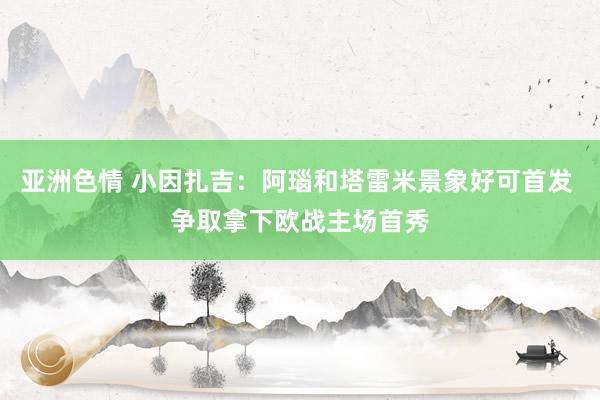 亚洲色情 小因扎吉：阿瑙和塔雷米景象好可首发 争取拿下欧战主场首秀